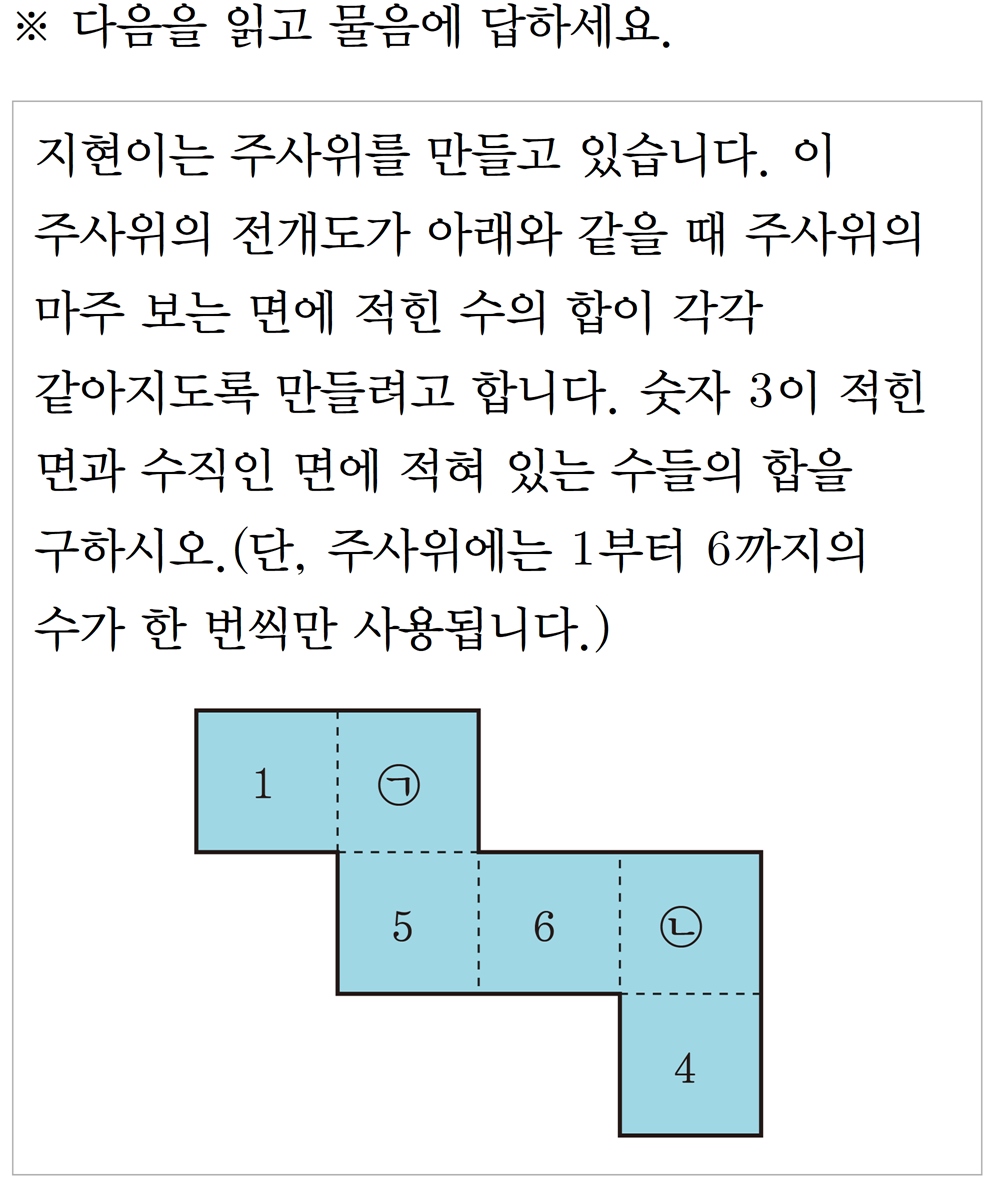 ※ 다음을 읽고 물음에 답하세요.

지현이는 주사위를 만들고 있습니다. 이 주사위의 전개도가 아래와 같을 때 주사위의 마주 보는 면에 적힌 수의 합이 각각 같아지도록 만들려고 합니다. 숫자 3이 적힌 면과 수직인 면에 적혀 있는 수들의 합을 구하시오.(단, 주사위에는 1부터 6까지의 수가 한 번씩만 사용됩니다.)

1
㉠
5
6
㉡
4